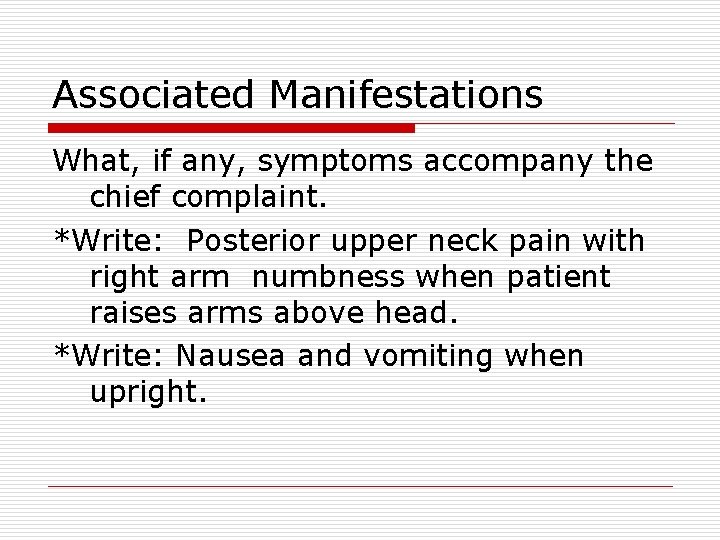 Associated Manifestations

What, if any, symptoms accompany the chief complaint.

*Write: Posterior upper neck pain with right arm numbness when patient raises arms above head.

*Write: Nausea and vomiting when upright.